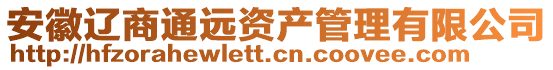 安徽辽商通远资产管理有限公司
http://hfzorahewlett.cn.coovee.com